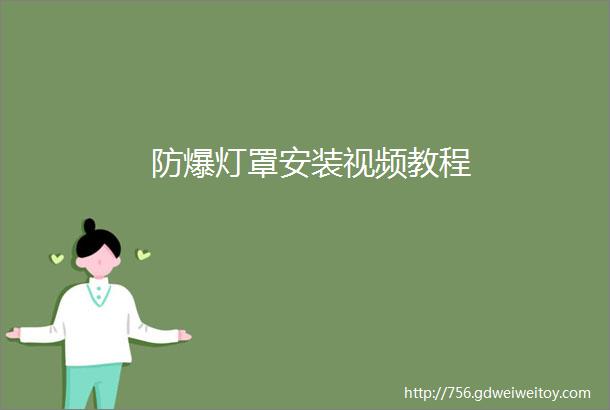 防爆灯罩安装视频教程

http://756.gdweiweitoy.com